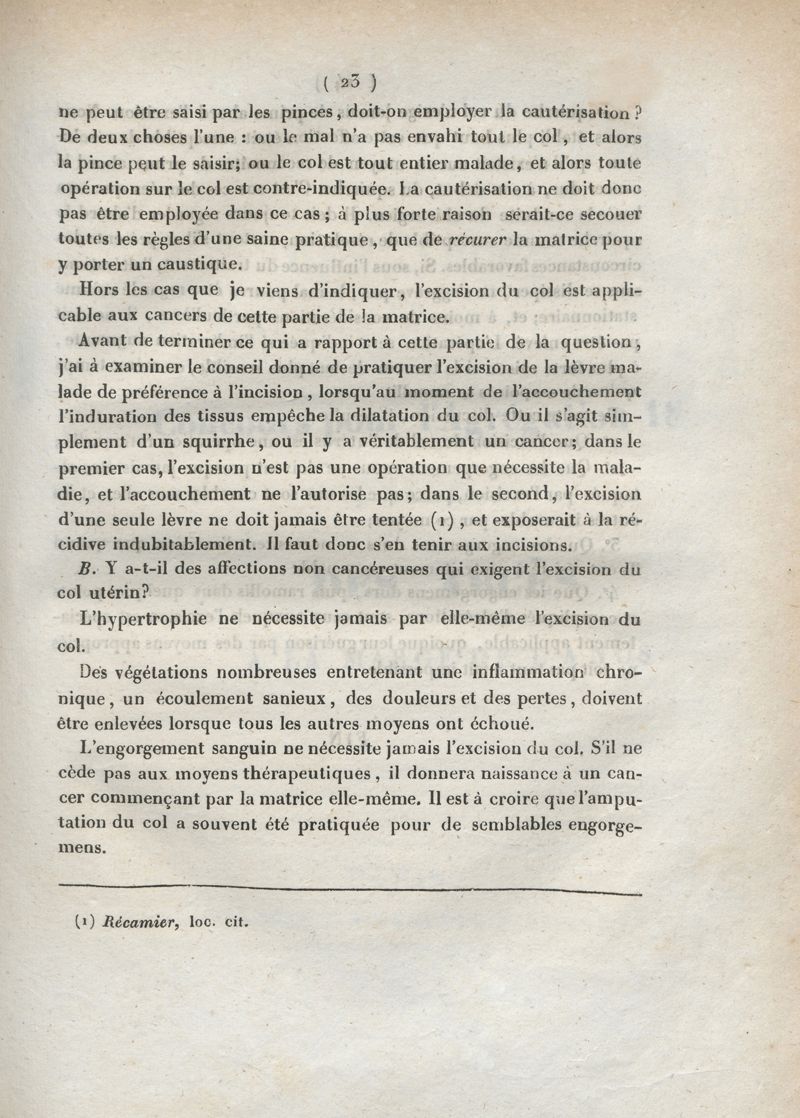 ( 23 )

ne peut être saisi par les pinces, doit-on employer la cautérisation ? De deux choses l'une : ou le mal n'a pas envahi tout le col, et alors la pince peut le saisir; ou le col est tout entier malade, et alors toute opération sur le col est contre-indiquée. La cautérisation ne doit donc pas être employée dans ce cas; à plus forte raison serait-ce secouer toutes les règles d'une saine pratique, que de récurer la matrice pour y porter un caustique.

Hors les cas que je viens d'indiquer, l'excision du col est applicable aux cancers de cette partie de la matrice.

Avant de terminer ce qui a rapport à cette partie de la question, j'ai à examiner le conseil donné de pratiquer l'excision de la lèvre malade de préférence à l'incision, lorsqu'au moment de l'accouchement l'induration des tissus empêche la dilatation du col. Ou il s'agit simplement d'un squirrhe, ou il y a véritablement un cancer; dans le premier cas, l'excision n'est pas une opération que nécessite la maladie, et l'accouchement ne l'autorise pas; dans le second, l'excision d'une seule lèvre ne doit jamais être tentée (1), et exposerait à la récidive indubitablement. Il faut donc s'en tenir aux incisions.

B. Y a-t-il des affections non cancéreuses qui exigent l'excision du col utérin?

L'hypertrophie ne nécessite jamais par elle-même l'excision du col.

Des végétations nombreuses entretenant une inflammation chronique, un écoulement sanieux, des douleurs et des pertes, doivent être enlevées lorsque tous les autres moyens ont échoué.

L'engorgement sanguin ne nécessite jamais l'excision du col. S'il ne cède pas aux moyens thérapeutiques, il donnera naissance à un cancer commençant par la matrice elle-même. Il est à croire que l'amputation du col a souvent été pratiquée pour de semblables engorgemens.

(1) Récamier, loc. cit.